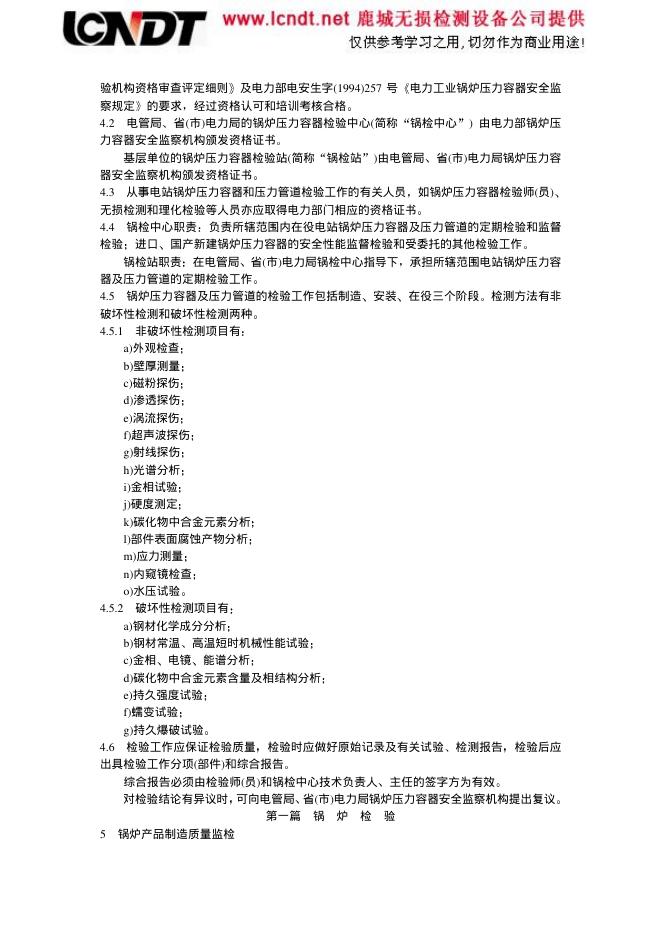 LCNDT www.lcndt.net 鹿城无损检测设备公司提供
仅供参考学习之用，切勿作为商业用途！

验机构资格审查评定细则》及电力部电安生字(1994)257 号《电力工业锅炉压力容器安全监察规定》的要求，经过资格认可和培训考核合格。

4.2 电管局、省(市)电力局的锅炉压力容器检验中心(简称“锅检中心”)由电力部锅炉压力容器安全监察机构颁发资格证书。

基层单位的锅炉压力容器检验站(简称“锅检站”)由电管局、省(市)电力局锅炉压力容器安全监察机构颁发资格证书。

4.3 从事电站锅炉压力容器和压力管道检验工作的有关人员，如锅炉压力容器检验师(员)、无损检测和理化检验等人员亦应取得电力部门相应的资格证书。

4.4 锅检中心职责：负责所辖范围内在役电站锅炉压力容器及压力管道的定期检验和监督检验；进口、国产新建锅炉压力容器的安全性能监督检验和受委托的其他检验工作。

锅检站职责：在电管局、省(市)电力局锅检中心指导下，承担所辖范围电站锅炉压力容器及压力管道的定期检验工作。

4.5 锅炉压力容器及压力管道的检验工作包括制造、安装、在役三个阶段。检测方法有非破坏性检测和破坏性检测两种。

4.5.1 非破坏性检测项目有：
a)外观检查；
b)壁厚测量；
c)磁粉探伤；
d)渗透探伤；
e)涡流探伤；
f)超声波探伤；
g)射线探伤；
h)光谱分析；
i)金相试验；
j)硬度测定；
k)碳化物中合金元素分析；
l)部件表面腐蚀产物分析；
m)应力测量；
n)内窥镜检查；
o)水压试验。

4.5.2 破坏性检测项目有：
a)钢材化学成分分析；
b)钢材常温、高温短时机械性能试验；
c)金相、电镜、能谱分析；
d)碳化物中合金元素含量及相结构分析；
e)持久强度试验；
f)蠕变试验；
g)持久爆破试验。

4.6 检验工作应保证检验质量，检验时应做好原始记录及有关试验、检测报告，检验后应出具检验工作分项(部件)和综合报告。

综合报告必须由检验师(员)和锅检中心技术负责人、主任的签字方为有效。

对检验结论有异议时，可向电管局、省(市)电力局锅炉压力容器安全监察机构提出复议。

第一篇 锅 炉 检 验

5 锅炉产品制造质量监检